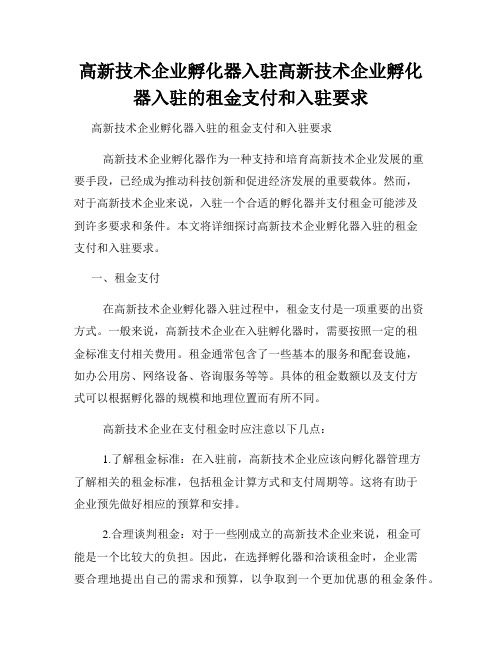 高新技术企业孵化器入驻高新技术企业孵化器入驻的租金支付和入驻要求

高新技术企业孵化器入驻的租金支付和入驻要求

高新技术企业孵化器作为一种支持和培育高新技术企业发展的重要手段，已经成为推动科技创新和促进经济发展的重要载体。然而，对于高新技术企业来说，入驻一个合适的孵化器并支付租金可能涉及到许多要求和条件。本文将详细探讨高新技术企业孵化器入驻的租金支付和入驻要求。

一、租金支付

在高新技术企业孵化器入驻过程中，租金支付是一项重要的出资方式。一般来说，高新技术企业在入驻孵化器时，需要按照一定的租金标准支付相关费用。租金通常包含了一些基本的服务和配套设施，如办公用房、网络设备、咨询服务等等。具体的租金数额以及支付方式可以根据孵化器的规模和地理位置而有所不同。

高新技术企业在支付租金时应注意以下几点：

1.了解租金标准：在入驻前，高新技术企业应该向孵化器管理方了解相关的租金标准，包括租金计算方式和支付周期等。这将有助于企业预先做好相应的预算和安排。

2.合理谈判租金：对于一些刚成立的高新技术企业来说，租金可能是一个比较大的负担。因此，在选择孵化器和洽谈租金时，企业需要合理地提出自己的需求和预算，以争取到一个更加优惠的租金条件。